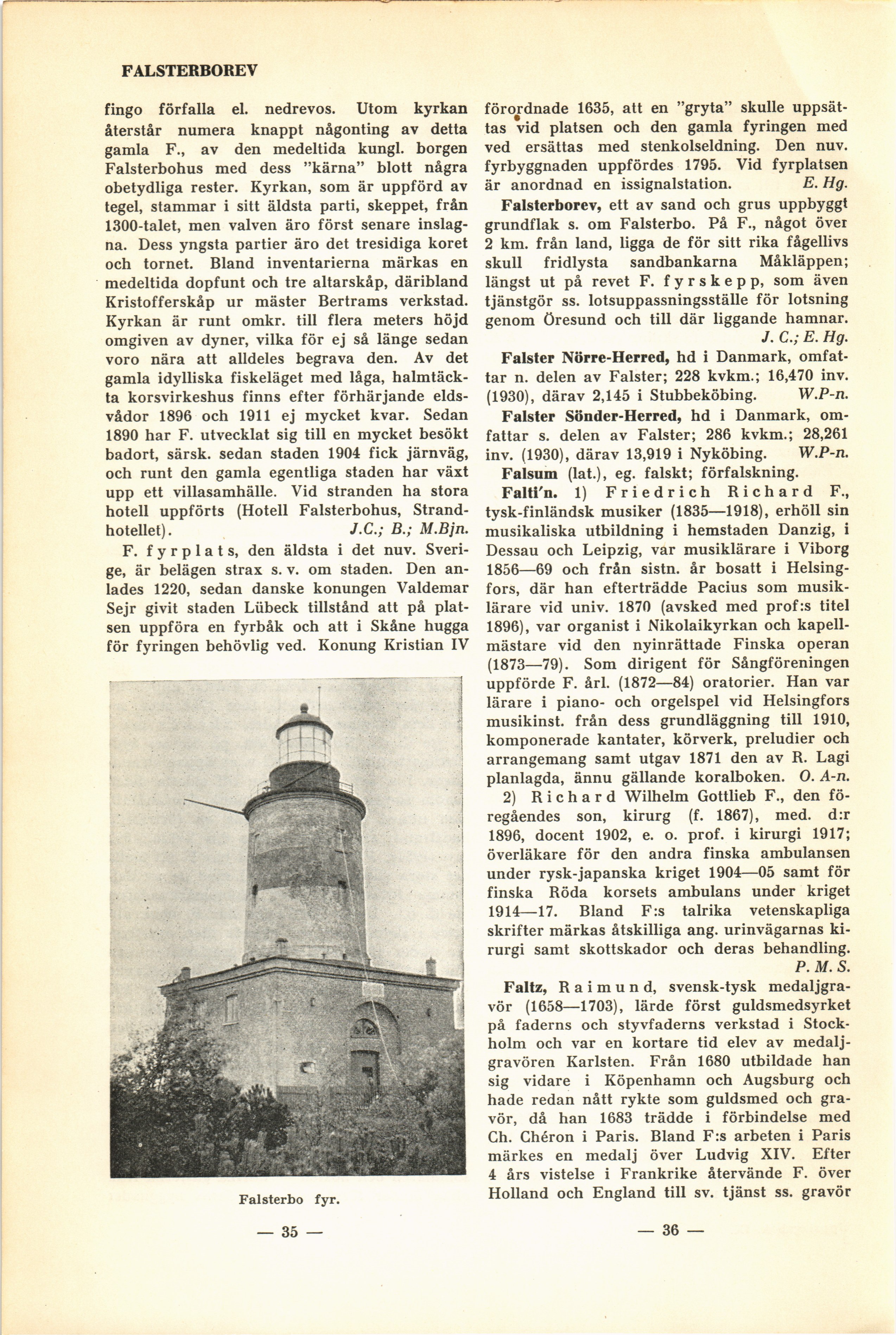 FALSTERBOREV

fingo förfalla el. nedrevos. Utom kyrkan återstår numera knappt någonting av detta gamla F., av den medeltida kungl. borgen Falsterbohus med dess "kärna" blott några obetydliga rester. Kyrkan, som är uppförd av tegel, stammar i sitt äldsta parti, skeppet, från 1300-talet, men valven äro först senare inslagna. Dess yngsta partier äro det tresidiga koret och tornet. Bland inventarierna märkas en medeltida dopfunt och tre altarskåp, däribland Kristofferskåp ur mäster Bertrams verkstad. Kyrkan är runt omkr. till flera meters höjd omgiven av dyner, vilka för ej så länge sedan voro nära att alldeles begrava den. Av det gamla idylliska fiskeläget med låga, halmtäckta korsvirkeshus finns efter förhärjande eldsvådor 1896 och 1911 ej mycket kvar. Sedan 1890 har F. utvecklat sig till en mycket besökt badort, särsk. sedan staden 1904 fick järnväg, och runt den gamla egentliga staden har växt upp ett villasamhälle. Vid stranden ha stora hotell uppförts (Hotell Falsterbohus, Strandhotellet). J.C.; B.; M.Bjn.

F. fyrplats, den äldsta i det nuv. Sverige, är belägen strax s. v. om staden. Den anlades 1220, sedan danske konungen Valdemar Sejr givit staden Lübeck tillstånd att på platsen uppföra en fyrbåk och att i Skåne hugga för fyringen behövlig ved. Konung Kristian IV

Falsterbo fyr.

— 35 —

förordnade 1635, att en "gryta" skulle uppsättas vid platsen och den gamla fyringen med ved ersättas med stenkolseldning. Den nuv. fyrbyggnaden uppfördes 1795. Vid fyrplatsen är anordnad en issignalstation. E. Hg.

Falsterborev, ett av sand och grus uppbyggt grundflak s. om Falsterbo. På F., något över 2 km. från land, ligga de för sitt rika fågellivs skull fridlysta sandbankarna Måkläppen; längst ut på revet F. fyrskepp, som även tjänstgör ss. lotsuppassningsställe för lotsning genom Öresund och till där liggande hamnar. J. C.; E. Hg.

Falster Nörre-Herred, hd i Danmark, omfattar n. delen av Falster; 228 kvkm.; 16,470 inv. (1930), därav 2,145 i Stubbeköbing. W.P-n.

Falster Sönder-Herred, hd i Danmark, omfattar s. delen av Falster; 286 kvkm.; 28,261 inv. (1930), därav 13,919 i Nyköbing. W.P-n.

Falsum (lat.), eg. falskt; förfalskning.

Falti'n. 1) Friedrich Richard F., tysk-finländsk musiker (1835—1918), erhöll sin musikaliska utbildning i hemstaden Danzig, i Dessau och Leipzig, var musiklärare i Viborg 1856—69 och från sistn. år bosatt i Helsingfors, där han efterträdde Pacius som musiklärare vid univ. 1870 (avsked med prof:s titel 1896), var organist i Nikolaikyrkan och kapellmästare vid den nyinrättade Finska operan (1873—79). Som dirigent för Sångföreningen uppförde F. årl. (1872—84) oratorier. Han var lärare i piano- och orgelspel vid Helsingfors musikinst. från dess grundläggning till 1910, komponerade kantater, körverk, preludier och arrangemang samt utgav 1871 den av R. Lagi planlagda, ännu gällande koralboken. O. A-n.

2) Richard Wilhelm Gottlieb F., den föregåendes son, kirurg (f. 1867), med. d:r 1896, docent 1902, e. o. prof. i kirurgi 1917; överläkare för den andra finska ambulansen under rysk-japanska kriget 1904—05 samt för finska Röda korsets ambulans under kriget 1914—17. Bland F:s talrika vetenskapliga skrifter märkas åtskilliga ang. urinvägarnas kirurgi samt skottskador och deras behandling. P. M. S.

Faltz, Raimund, svensk-tysk medaljgravör (1658—1703), lärde först guldsmedsyrket på faderns och styvfaderns verkstad i Stockholm och var en kortare tid elev av medaljgravören Karlsten. Från 1680 utbildade han sig vidare i Köpenhamn och Augsburg och hade redan nått rykte som guldsmed och gravör, då han 1683 trädde i förbindelse med Ch. Chéron i Paris. Bland F:s arbeten i Paris märkes en medalj över Ludvig XIV. Efter 4 års vistelse i Frankrike återvände F. över Holland och England till sv. tjänst ss. gravör

— 36 —